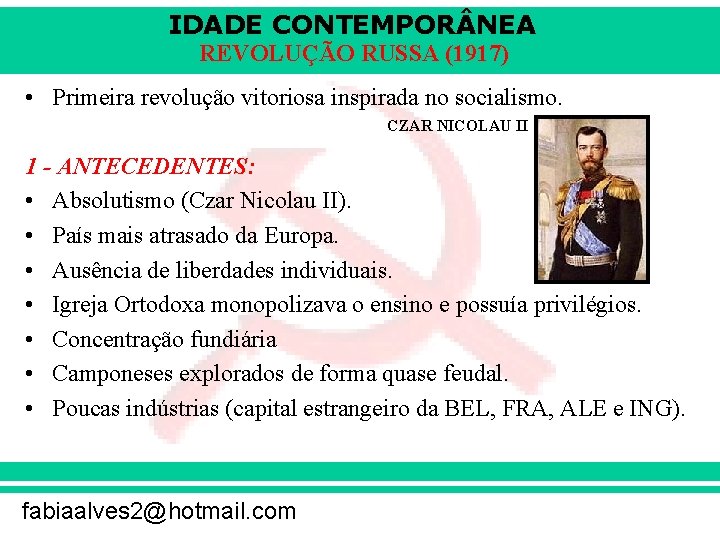 IDADE CONTEMPORÂNEA
REVOLUÇÃO RUSSA (1917)

• Primeira revolução vitoriosa inspirada no socialismo.

CZAR NICOLAU II

1 - ANTECEDENTES:

• Absolutismo (Czar Nicolau II).
• País mais atrasado da Europa.
• Ausência de liberdades individuais.
• Igreja Ortodoxa monopolizava o ensino e possuía privilégios.
• Concentração fundiária
• Camponeses explorados de forma quase feudal.
• Poucas indústrias (capital estrangeiro da BEL, FRA, ALE e ING).

fabiaalves2@hotmail.com